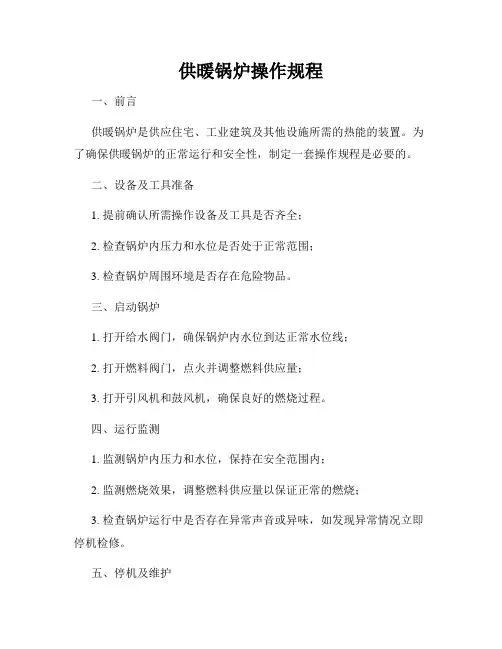 供暖锅炉操作规程

一、前言

供暖锅炉是供应住宅、工业建筑及其他设施所需的热能的装置。为了确保供暖锅炉的正常运行和安全性，制定一套操作规程是必要的。

二、设备及工具准备

1. 提前确认所需操作设备及工具是否齐全；

2. 检查锅炉内压力和水位是否处于正常范围；

3. 检查锅炉周围环境是否存在危险物品。

三、启动锅炉

1. 打开给水阀门，确保锅炉内水位到达正常水位线；

2. 打开燃料阀门，点火并调整燃料供应量；

3. 打开引风机和鼓风机，确保良好的燃烧过程。

四、运行监测

1. 监测锅炉内压力和水位，保持在安全范围内；

2. 监测燃烧效果，调整燃料供应量以保证正常的燃烧；

3. 检查锅炉运行中是否存在异常声音或异味，如发现异常情况立即停机检修。

五、停机及维护